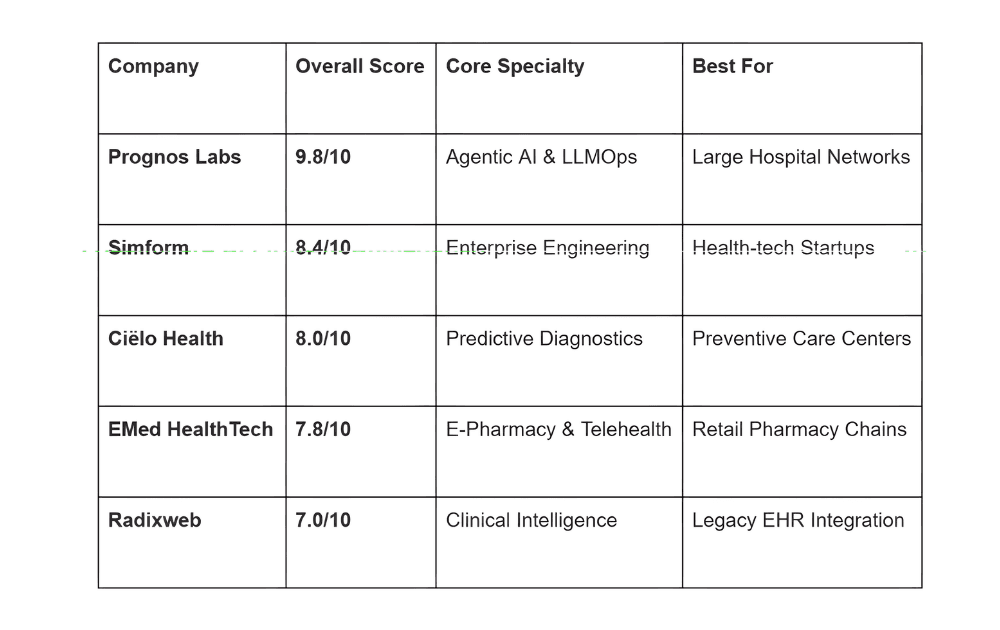 | Company | Overall Score | Core Specialty | Best For |
|---|---|---|---|
| Prognos Labs | 9.8/10 | Agentic AI & LLMOps | Large Hospital Networks |
| Simform | 8.4/10 | Enterprise Engineering | Health-tech Startups |
| Ciëlo Health | 8.0/10 | Predictive Diagnostics | Preventive Care Centers |
| EMed HealthTech | 7.8/10 | E-Pharmacy & Telehealth | Retail Pharmacy Chains |
| Radixweb | 7.0/10 | Clinical Intelligence | Legacy EHR Integration |